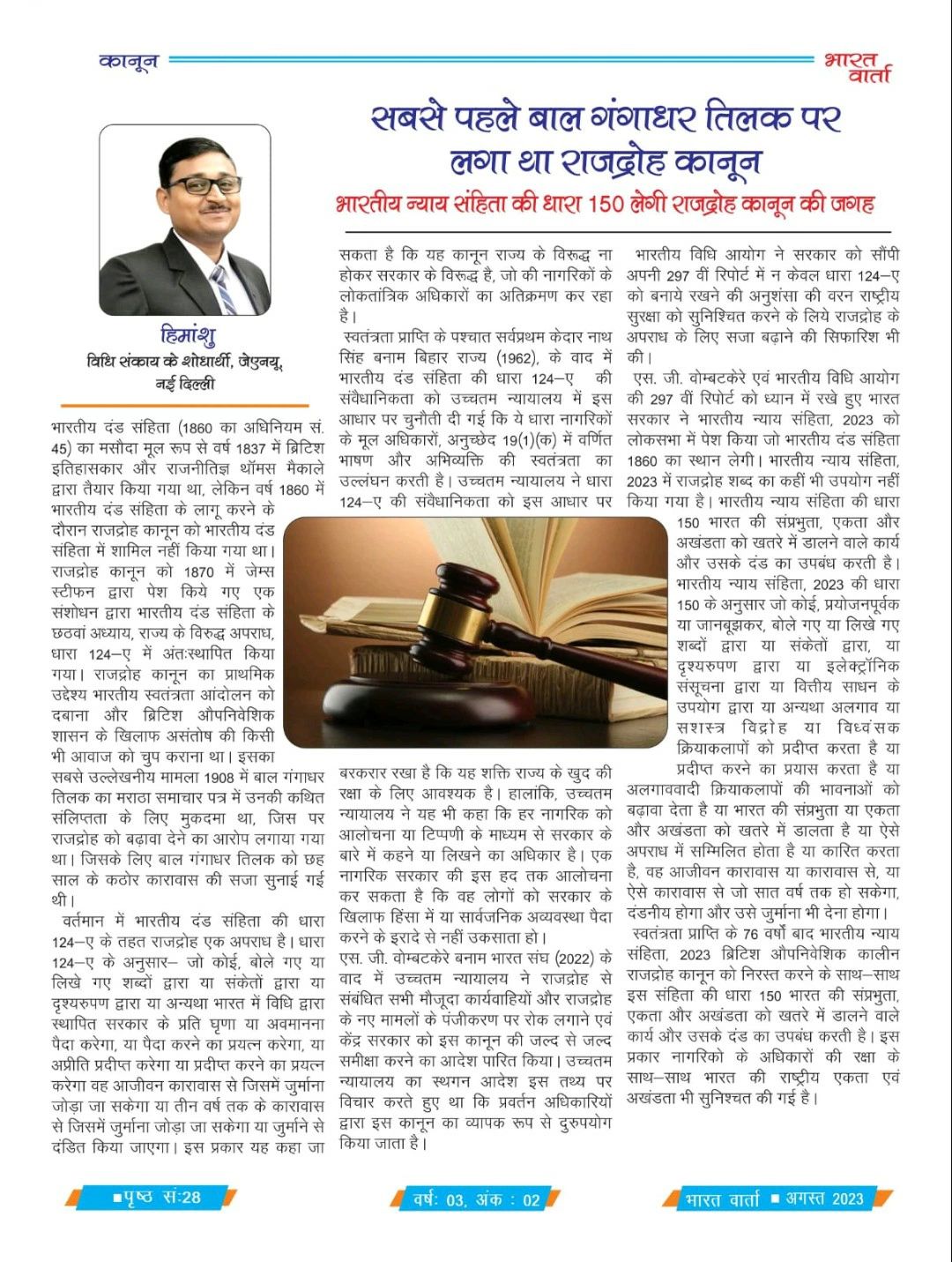 कानून

भारत वार्ता

सबसे पहले बाल गंगाधर तिलक पर लगा था राजद्रोह कानून

भारतीय न्याय संहिता की धारा 150 लेगी राजद्रोह कानून की जगह

हिमांशु
विधि संकाय के शोधार्थी, जेएनयू, नई दिल्ली

भारतीय दंड संहिता (1860 का अधिनियम सं. 45) का मसौदा मूल रूप से वर्ष 1837 में ब्रिटिश इतिहासकार और राजनीतिज्ञ थॉमस मैकाले द्वारा तैयार किया गया था, लेकिन वर्ष 1860 में भारतीय दंड संहिता के लागू करने के दौरान राजद्रोह कानून को भारतीय दंड संहिता में शामिल नहीं किया गया था। राजद्रोह कानून को 1870 में जेम्स स्टीफन द्वारा पेश किये गए एक संशोधन द्वारा भारतीय दंड संहिता के छठवां अध्याय, राज्य के विरुद्ध अपराध, धारा 124–ए में अंतःस्थापित किया गया। राजद्रोह कानून का प्राथमिक उद्देश्य भारतीय स्वतंत्रता आंदोलन को दबाना और ब्रिटिश औपनिवेशिक शासन के खिलाफ असंतोष की किसी भी आवाज को चुप कराना था। इसका सबसे उल्लेखनीय मामला 1908 में बाल गंगाधर तिलक का मराठा समाचार पत्र में उनकी कथित संलिप्तता के लिए मुकदमा था, जिस पर राजद्रोह को बढ़ावा देने का आरोप लगाया गया था। जिसके लिए बाल गंगाधर तिलक को छह साल के कठोर कारावास की सजा सुनाई गई थी।

वर्तमान में भारतीय दंड संहिता की धारा 124–ए के तहत राजद्रोह एक अपराध है। धारा 124–ए के अनुसार– जो कोई, बोले गए या लिखे गए शब्दों द्वारा या संकेतों द्वारा या दृश्यरुपण द्वारा या अन्यथा भारत में विधि द्वारा स्थापित सरकार के प्रति घृणा या अवमानना पैदा करेगा, या पैदा करने का प्रयत्न करेगा, या अप्रीति प्रदीप्त करेगा या प्रदीप्त करने का प्रयत्न करेगा वह आजीवन कारावास से जिसमें जुर्माना जोड़ा जा सकेगा या तीन वर्ष तक के कारावास से जिसमें जुर्माना जोड़ा जा सकेगा या जुर्माने से दंडित किया जाएगा। इस प्रकार यह कहा जा सकता है कि यह कानून राज्य के विरुद्ध ना होकर सरकार के विरुद्ध है, जो की नागरिकों के लोकतांत्रिक अधिकारों का अतिक्रमण कर रहा है।

स्वतंत्रता प्राप्ति के पश्चात सर्वप्रथम केदार नाथ सिंह बनाम बिहार राज्य (1962), के वाद में भारतीय दंड संहिता की धारा 124–ए की संवैधानिकता को उच्चतम न्यायालय में इस आधार पर चुनौती दी गई कि ये धारा नागरिकों के मूल अधिकारों, अनुच्छेद 19(1)(क) में वर्णित भाषण और अभिव्यक्ति की स्वतंत्रता का उल्लंघन करती है। उच्चतम न्यायालय ने धारा 124–ए की संवैधानिकता को इस आधार पर बरकरार रखा है कि यह शक्ति राज्य के खुद की रक्षा के लिए आवश्यक है। हालांकि, उच्चतम न्यायालय ने यह भी कहा कि हर नागरिक को आलोचना या टिप्पणी के माध्यम से सरकार के बारे में कहने या लिखने का अधिकार है। एक नागरिक सरकार की इस हद तक आलोचना कर सकता है कि वह लोगों को सरकार के खिलाफ हिंसा में या सार्वजनिक अव्यवस्था पैदा करने के इरादे से नहीं उकसाता हो।

एस. जी. वोम्बटकेरे बनाम भारत संघ (2022) के वाद में उच्चतम न्यायालय ने राजद्रोह से संबंधित सभी मौजूदा कार्यवाहियों और राजद्रोह के नए मामलों के पंजीकरण पर रोक लगाने एवं केंद्र सरकार को इस कानून की जल्द से जल्द समीक्षा करने का आदेश पारित किया। उच्चतम न्यायालय का स्थगन आदेश इस तथ्य पर विचार करते हुए था कि प्रवर्तन अधिकारियों द्वारा इस कानून का व्यापक रूप से दुरुपयोग किया जाता है।

भारतीय विधि आयोग ने सरकार को सौंपी अपनी 297 वीं रिपोर्ट में न केवल धारा 124–ए को बनाये रखने की अनुशंसा की वरन राष्ट्रीय सुरक्षा को सुनिश्चित करने के लिये राजद्रोह के अपराध के लिए सजा बढ़ाने की सिफारिश भी की।

एस. जी. वोम्बटकेरे एवं भारतीय विधि आयोग की 297 वीं रिपोर्ट को ध्यान में रखे हुए भारत सरकार ने भारतीय न्याय संहिता, 2023 को लोकसभा में पेश किया जो भारतीय दंड संहिता 1860 का स्थान लेगी। भारतीय न्याय संहिता, 2023 में राजद्रोह शब्द का कहीं भी उपयोग नहीं किया गया है। भारतीय न्याय संहिता की धारा 150 भारत की संप्रभुता, एकता और अखंडता को खतरे में डालने वाले कार्य और उसके दंड का उपबंध करती है। भारतीय न्याय संहिता, 2023 की धारा 150 के अनुसार जो कोई, प्रयोजनपूर्वक या जानबूझकर, बोले गए या लिखे गए शब्दों द्वारा या संकेतों द्वारा, या दृश्यरुपण द्वारा या इलेक्ट्रॉनिक संसूचना द्वारा या वित्तीय साधन के उपयोग द्वारा या अन्यथा अलगाव या सशस्त्र विद्रोह या विध्वंसक क्रियाकलापों को प्रदीप्त करता है या प्रदीप्त करने का प्रयास करता है या अलगाववादी क्रियाकलापों की भावनाओं को बढ़ावा देता है या भारत की संप्रभुता या एकता और अखंडता को खतरे में डालता है या ऐसे अपराध में सम्मिलित होता है या कारित करता है, वह आजीवन कारावास या कारावास से, या ऐसे कारावास से जो सात वर्ष तक हो सकेगा, दंडनीय होगा और उसे जुर्माना भी देना होगा।

स्वतंत्रता प्राप्ति के 76 वर्षों बाद भारतीय न्याय संहिता, 2023 ब्रिटिश औपनिवेशिक कालीन राजद्रोह कानून को निरस्त करने के साथ–साथ इस संहिता की धारा 150 भारत की संप्रभुता, एकता और अखंडता को खतरे में डालने वाले कार्य और उसके दंड का उपबंध करती है। इस प्रकार नागरिको के अधिकारों की रक्षा के साथ–साथ भारत की राष्ट्रीय एकता एवं अखंडता भी सुनिश्चत की गई है।

■पृष्ठ सं:28

वर्ष: 03, अंक : 02

भारत वार्ता ■ अगस्त 2023